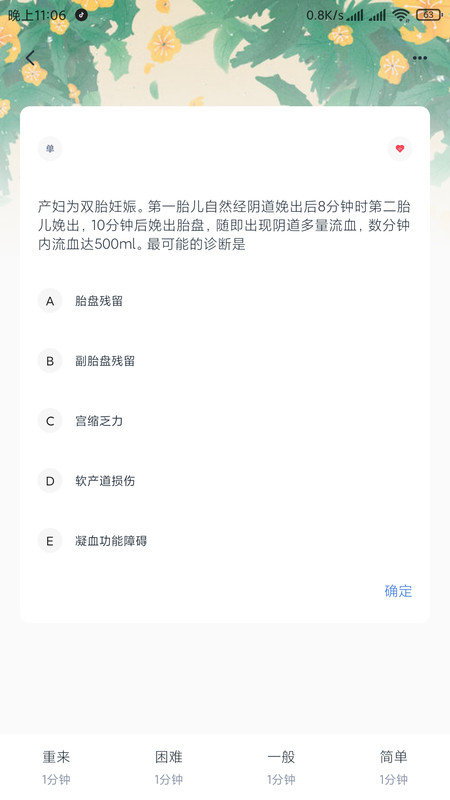 晚上11:06 0.8K/s 63

单

产妇为双胎妊娠。第一胎儿自然经阴道娩出后8分钟时第二胎儿娩出，10分钟后娩出胎盘，随即出现阴道多量流血，数分钟内流血达500ml。最可能的诊断是

A 胎盘残留

B 副胎盘残留

C 宫缩乏力

D 软产道损伤

E 凝血功能障碍

确定

重来 1分钟
困难 1分钟
一般 1分钟
简单 1分钟